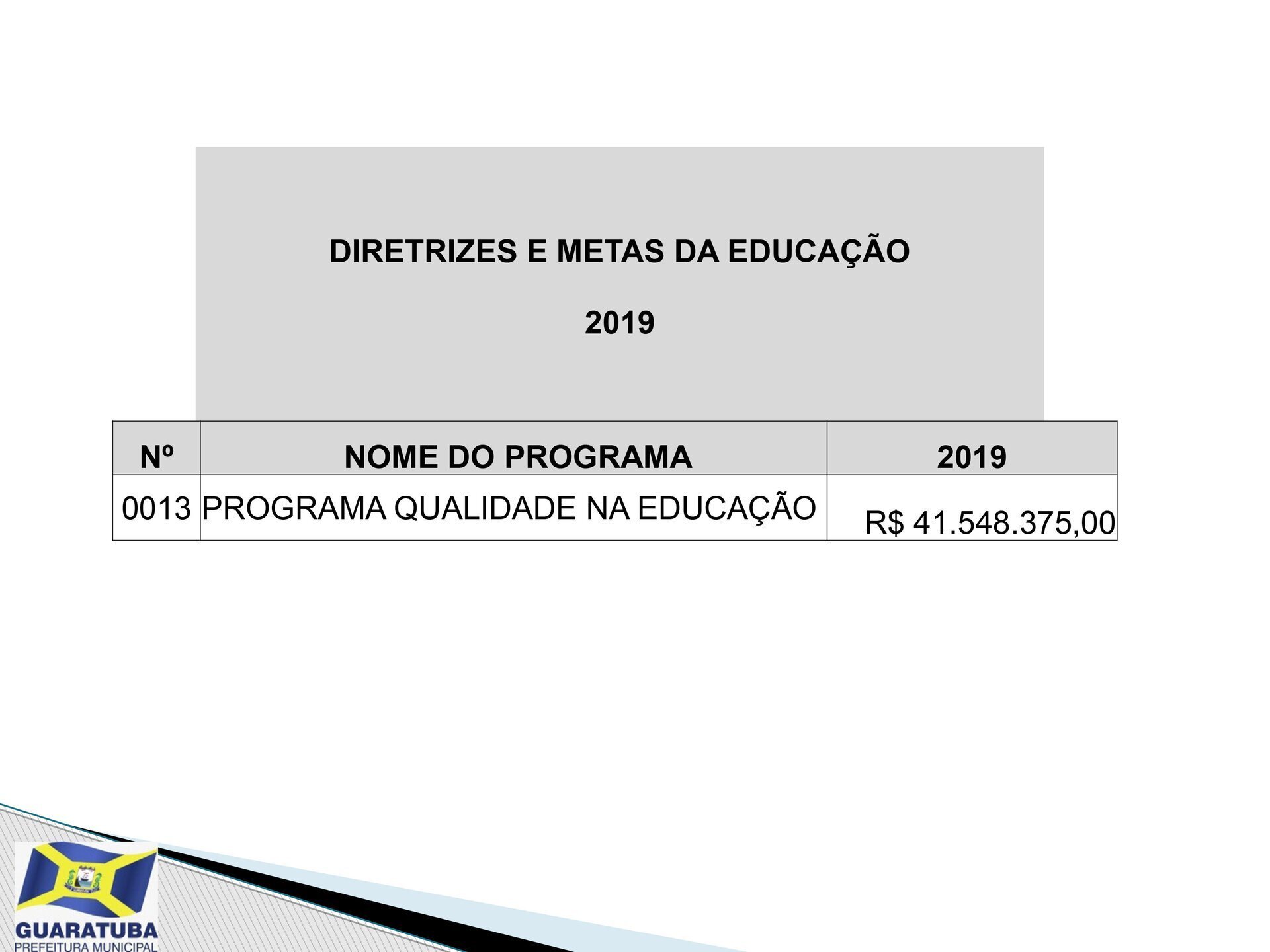 DIRETRIZES E METAS DA EDUCAÇÃO

2019

| Nº | NOME DO PROGRAMA | 2019 |
|---|---|---|
| 0013 | PROGRAMA QUALIDADE NA EDUCAÇÃO | R$ 41.548.375,00 |

GUARATUBA
PREFEITURA MUNICIPAL